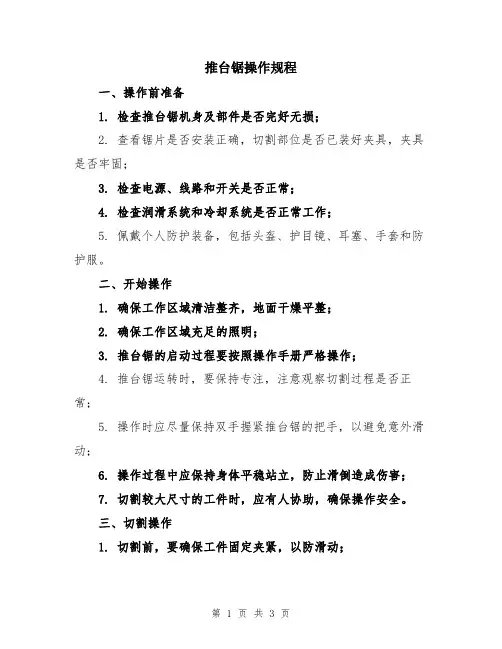 推台锯操作规程

一、操作前准备

1. 检查推台锯机身及部件是否完好无损；

2. 查看锯片是否安装正确，切割部位是否已装好夹具，夹具是否牢固；

3. 检查电源、线路和开关是否正常；

4. 检查润滑系统和冷却系统是否正常工作；

5. 佩戴个人防护装备，包括头盔、护目镜、耳塞、手套和防护服。

二、开始操作

1. 确保工作区域清洁整齐，地面干燥平整；

2. 确保工作区域充足的照明；

3. 推台锯的启动过程要按照操作手册严格操作；

4. 推台锯运转时，要保持专注，注意观察切割过程是否正常；

5. 操作时应尽量保持双手握紧推台锯的把手，以避免意外滑动；

6. 操作过程中应保持身体平稳站立，防止滑倒造成伤害；

7. 切割较大尺寸的工件时，应有人协助，确保操作安全。

三、切割操作

1. 切割前，要确保工件固定夹紧，以防滑动；

第 1 页 共 3 页